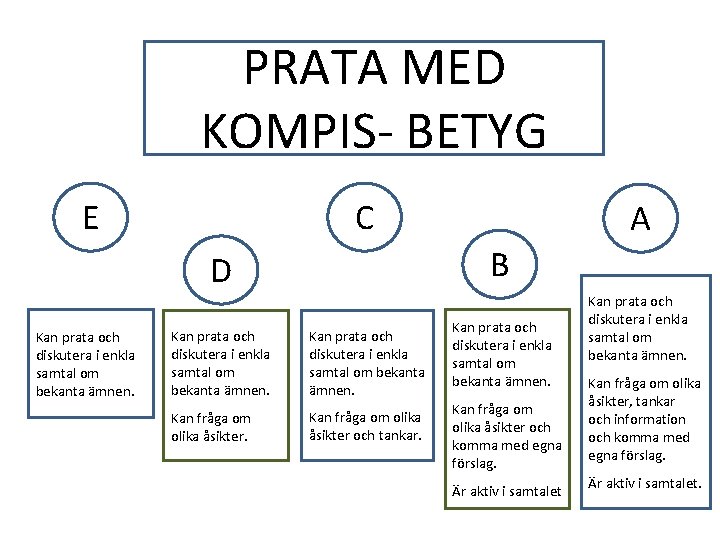 PRATA MED KOMPIS- BETYG

E

Kan prata och diskutera i enkla samtal om bekanta ämnen.

D

Kan prata och diskutera i enkla samtal om bekanta ämnen.

Kan fråga om olika åsikter.

C

Kan prata och diskutera i enkla samtal om bekanta ämnen.

Kan fråga om olika åsikter och tankar.

B

Kan prata och diskutera i enkla samtal om bekanta ämnen.

Kan fråga om olika åsikter och komma med egna förslag.

Är aktiv i samtalet

A

Kan prata och diskutera i enkla samtal om bekanta ämnen.

Kan fråga om olika åsikter, tankar och information och komma med egna förslag.

Är aktiv i samtalet.